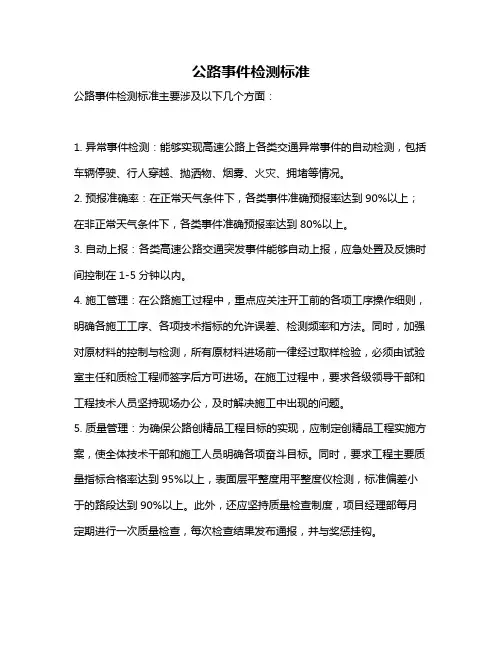 公路事件检测标准

公路事件检测标准主要涉及以下几个方面：

1. 异常事件检测：能够实现高速公路上各类交通异常事件的自动检测，包括车辆停驶、行人穿越、抛洒物、烟雾、火灾、拥堵等情况。

2. 预报准确率：在正常天气条件下，各类事件准确预报率达到 90%以上；在非正常天气条件下，各类事件准确预报率达到 80%以上。

3. 自动上报：各类高速公路交通突发事件能够自动上报，应急处置及反馈时间控制在 1-5 分钟以内。

4. 施工管理：在公路施工过程中，重点应关注开工前的各项工序操作细则，明确各施工工序、各项技术指标的允许误差、检测频率和方法。同时，加强对原材料的控制与检测，所有原材料进场前一律经过取样检验，必须由试验室主任和质检工程师签字后方可进场。在施工过程中，要求各级领导干部和工程技术人员坚持现场办公，及时解决施工中出现的问题。

5. 质量管理：为确保公路创精品工程目标的实现，应制定创精品工程实施方案，使全体技术干部和施工人员明确各项奋斗目标。同时，要求工程主要质量指标合格率达到 95%以上，表面层平整度用平整度仪检测，标准偏差小于的路段达到 90%以上。此外，还应坚持质量检查制度，项目经理部每月定期进行一次质量检查，每次检查结果发布通报，并与奖惩挂钩。